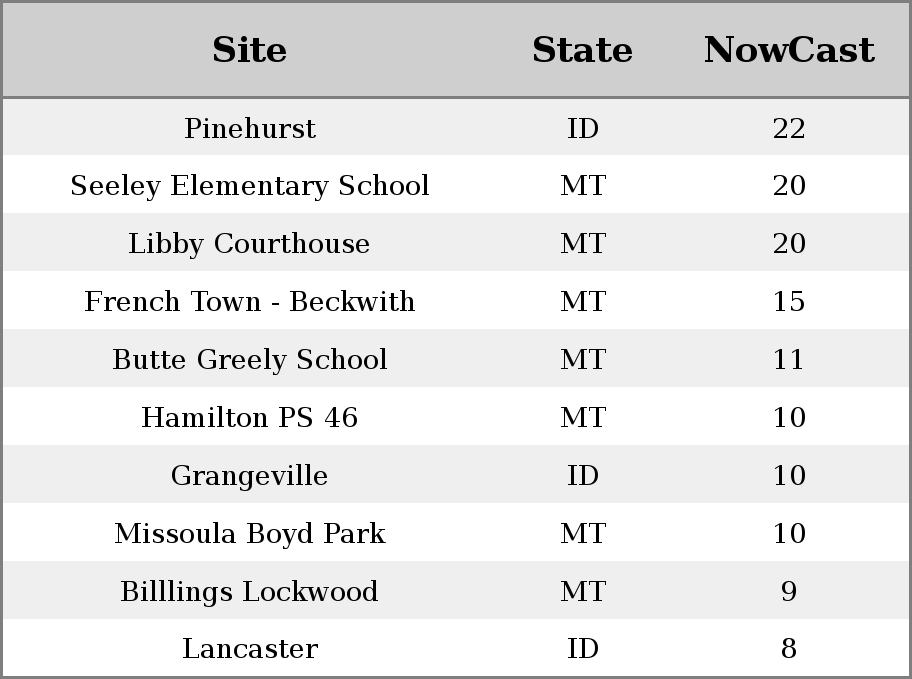 | Site | State | NowCast |
|---|---|---|
| Pinehurst | ID | 22 |
| Seeley Elementary School | MT | 20 |
| Libby Courthouse | MT | 20 |
| French Town - Beckwith | MT | 15 |
| Butte Greely School | MT | 11 |
| Hamilton PS 46 | MT | 10 |
| Grangeville | ID | 10 |
| Missoula Boyd Park | MT | 10 |
| Billlings Lockwood | MT | 9 |
| Lancaster | ID | 8 |